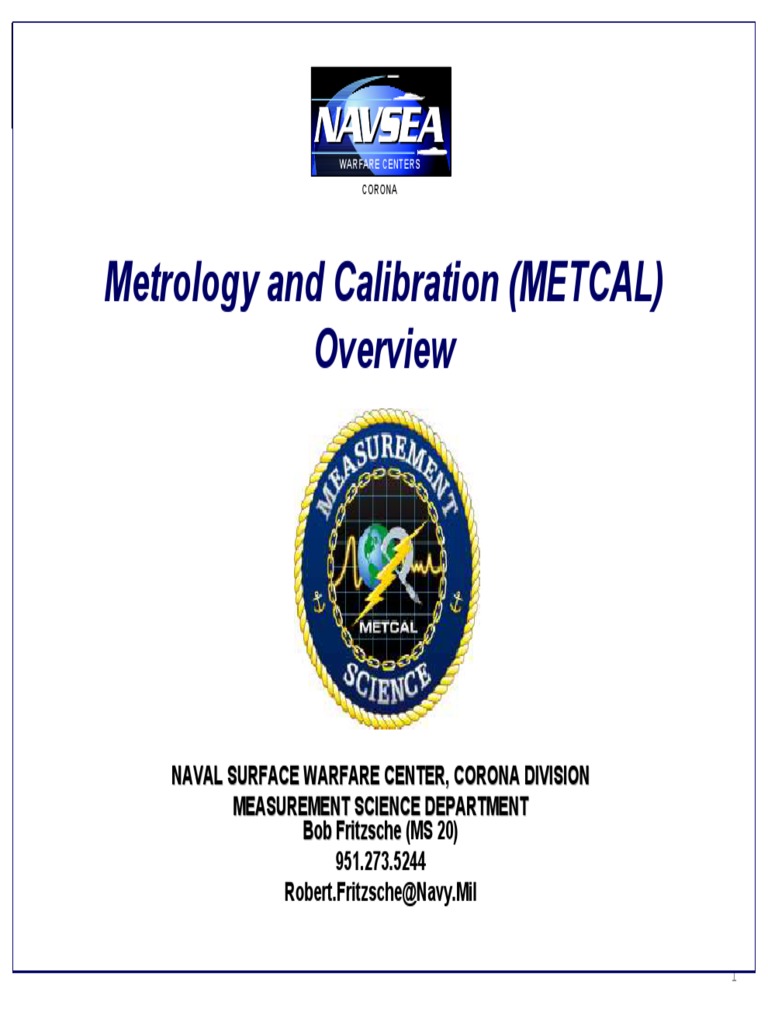 NAVSEA
WARFARE CENTERS
CORONA

Metrology and Calibration (METCAL) Overview

MEASUREMENT
METCAL
SCIENCE

NAVAL SURFACE WARFARE CENTER, CORONA DIVISION
MEASUREMENT SCIENCE DEPARTMENT
Bob Fritzsche (MS 20)
951.273.5244
Robert.Fritzsche@Navy.Mil

1